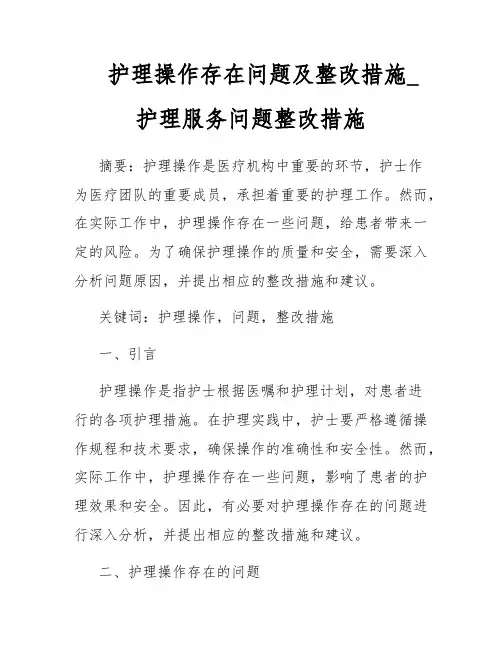 护理操作存在问题及整改措施_护理服务问题整改措施

摘要：护理操作是医疗机构中重要的环节，护士作为医疗团队的重要成员，承担着重要的护理工作。然而，在实际工作中，护理操作存在一些问题，给患者带来一定的风险。为了确保护理操作的质量和安全，需要深入分析问题原因，并提出相应的整改措施和建议。

关键词：护理操作，问题，整改措施

一、引言

护理操作是指护士根据医嘱和护理计划，对患者进行的各项护理措施。在护理实践中，护士要严格遵循操作规程和技术要求，确保操作的准确性和安全性。然而，实际工作中，护理操作存在一些问题，影响了患者的护理效果和安全。因此，有必要对护理操作存在的问题进行深入分析，并提出相应的整改措施和建议。

二、护理操作存在的问题